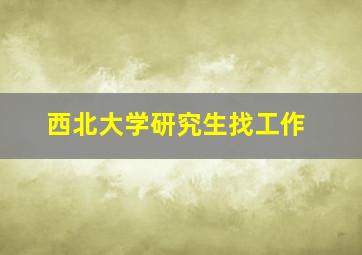 西北大学研究生找工作